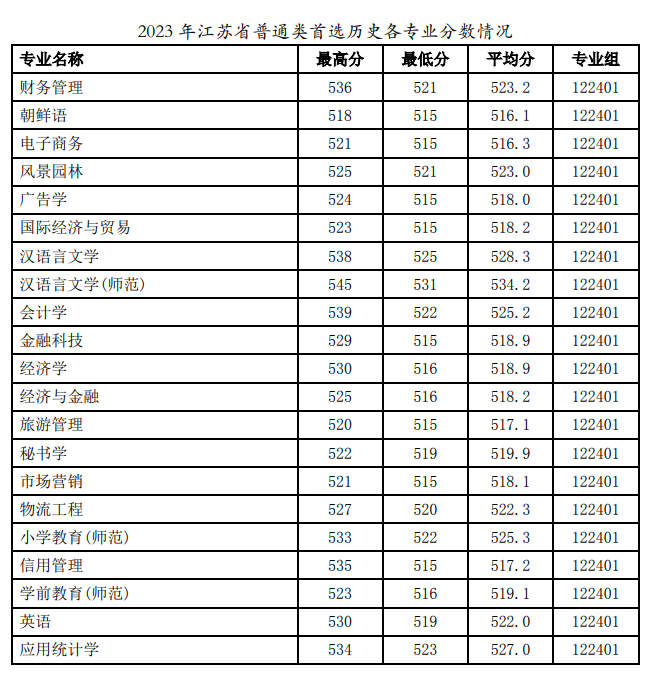 2023 年江苏省普通类首选历史各专业分数情况

| 专业名称 | 最高分 | 最低分 | 平均分 | 专业组 |
|---|---|---|---|---|
| 财务管理 | 536 | 521 | 523.2 | 122401 |
| 朝鲜语 | 518 | 515 | 516.1 | 122401 |
| 电子商务 | 521 | 515 | 516.3 | 122401 |
| 风景园林 | 525 | 521 | 523.0 | 122401 |
| 广告学 | 524 | 515 | 518.0 | 122401 |
| 国际经济与贸易 | 523 | 515 | 518.2 | 122401 |
| 汉语言文学 | 538 | 525 | 528.3 | 122401 |
| 汉语言文学(师范) | 545 | 531 | 534.2 | 122401 |
| 会计学 | 539 | 522 | 525.2 | 122401 |
| 金融科技 | 529 | 515 | 518.9 | 122401 |
| 经济学 | 530 | 516 | 518.9 | 122401 |
| 经济与金融 | 525 | 516 | 518.2 | 122401 |
| 旅游管理 | 520 | 515 | 517.1 | 122401 |
| 秘书学 | 522 | 519 | 519.9 | 122401 |
| 市场营销 | 521 | 515 | 518.1 | 122401 |
| 物流工程 | 527 | 520 | 522.3 | 122401 |
| 小学教育(师范) | 533 | 522 | 525.3 | 122401 |
| 信用管理 | 535 | 515 | 517.2 | 122401 |
| 学前教育(师范) | 523 | 516 | 519.1 | 122401 |
| 英语 | 530 | 519 | 522.0 | 122401 |
| 应用统计学 | 534 | 523 | 527.0 | 122401 |